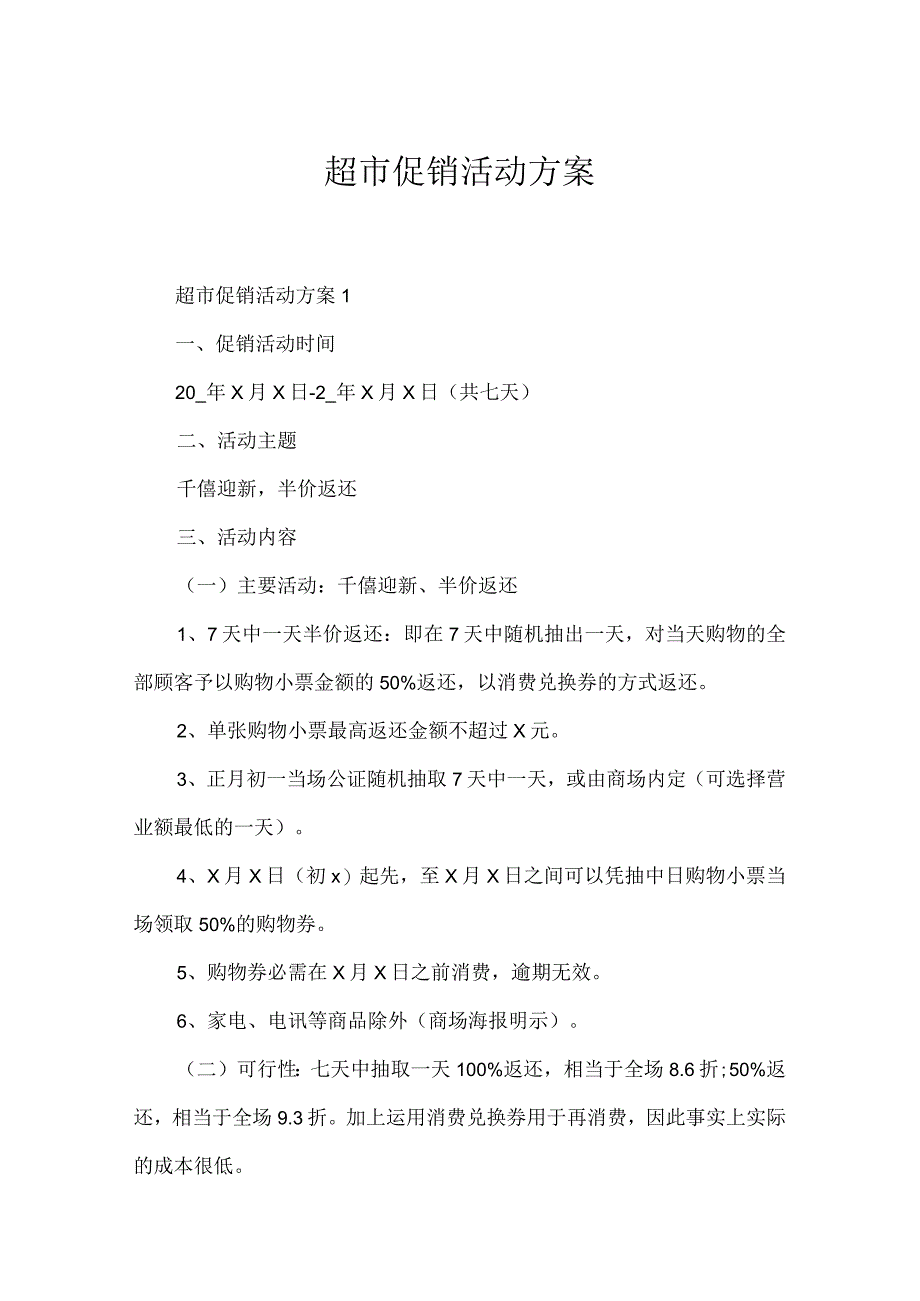 超市促销活动方案

超市促销活动方案 1

一、促销活动时间

20_年 X 月 X 日-2_年 X 月 X 日（共七天）

二、活动主题

千僖迎新，半价返还

三、活动内容

（一）主要活动：千僖迎新、半价返还

1、7 天中一天半价返还：即在 7 天中随机抽出一天，对当天购物的全部顾客予以购物小票金额的 50%返还，以消费兑换券的方式返还。

2、单张购物小票最高返还金额不超过 X 元。

3、正月初一当场公证随机抽取 7 天中一天，或由商场内定（可选择营业额最低的一天）。

4、X 月 X 日（初 x）起先，至 X 月 X 日之间可以凭抽中日购物小票当场领取 50%的购物券。

5、购物券必需在 X 月 X 日之前消费，逾期无效。

6、家电、电讯等商品除外（商场海报明示）。

（二）可行性：七天中抽取一天 100%返还，相当于全场 8.6 折；50%返还，相当于全场 9.3 折。加上运用消费兑换券用于再消费，因此事实上实际的成本很低。